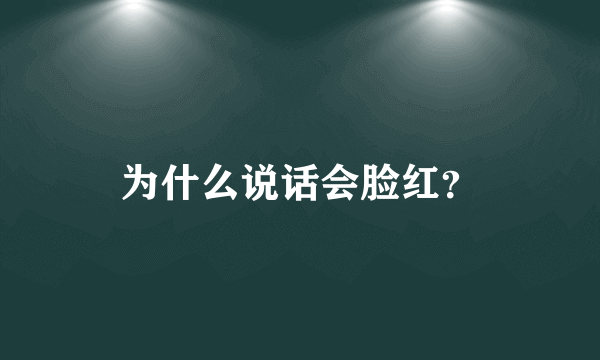 为什么说话会脸红?